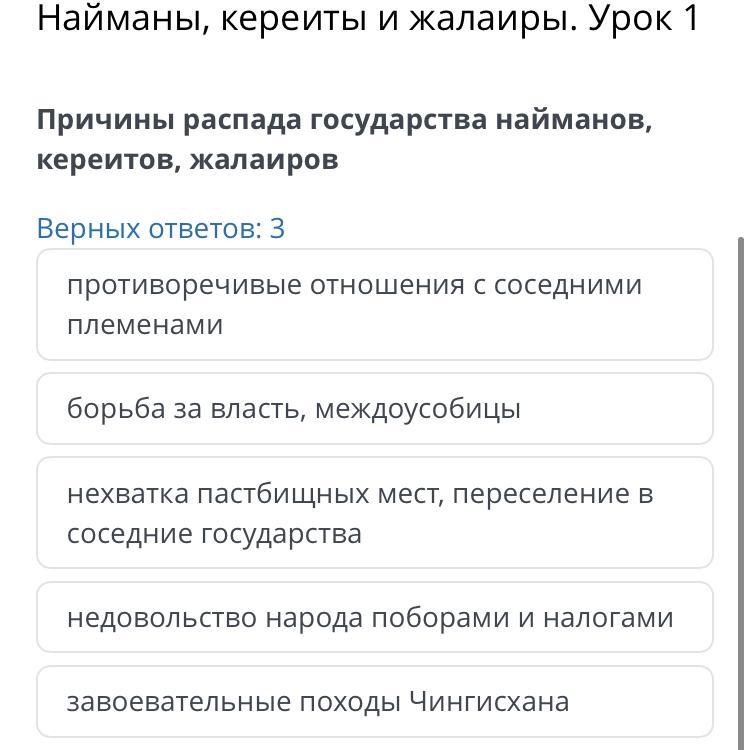 Найманы, кереиты и жалаиры. Урок 1

Причины распада государства найманов, кереитов, жалаиров

Верных ответов: 3

противоречивые отношения с соседними племенами

борьба за власть, междоусобицы

нехватка пастбищных мест, переселение в соседние государства

недовольство народа поборами и налогами

завоевательные походы Чингисхана